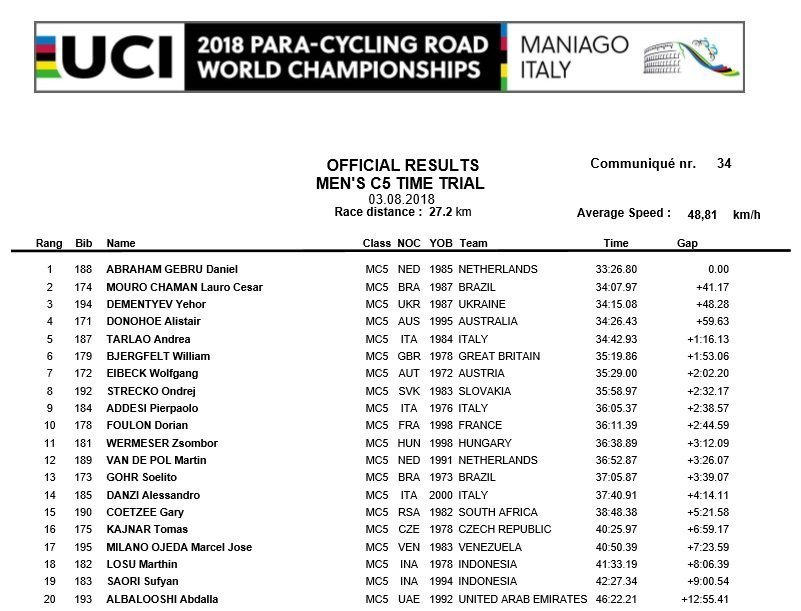 UCI 2018 PARA-CYCLING ROAD WORLD CHAMPIONSHIPS MANIAGO ITALY

OFFICIAL RESULTS
MEN'S C5 TIME TRIAL
03.08.2018
Race distance : 27.2 km

Communiqué nr. 34

Average Speed : 48,81 km/h

| Rang | Bib | Name | Class | NOC | YOB | Team | Time | Gap |
|---|---|---|---|---|---|---|---|---|
| 1 | 188 | ABRAHAM GEBRU Daniel | MC5 | NED | 1985 | NETHERLANDS | 33:26.80 | 0.00 |
| 2 | 174 | MOURO CHAMAN Lauro Cesar | MC5 | BRA | 1987 | BRAZIL | 34:07.97 | +41.17 |
| 3 | 194 | DEMENTYEV Yehor | MC5 | UKR | 1987 | UKRAINE | 34:15.08 | +48.28 |
| 4 | 171 | DONOHOE Alistair | MC5 | AUS | 1995 | AUSTRALIA | 34:26.43 | +59.63 |
| 5 | 187 | TARLAO Andrea | MC5 | ITA | 1984 | ITALY | 34:42.93 | +1:16.13 |
| 6 | 179 | BJERGFELT William | MC5 | GBR | 1978 | GREAT BRITAIN | 35:19.86 | +1:53.06 |
| 7 | 172 | EIBECK Wolfgang | MC5 | AUT | 1972 | AUSTRIA | 35:29.00 | +2:02.20 |
| 8 | 192 | STRECKO Ondrej | MC5 | SVK | 1983 | SLOVAKIA | 35:58.97 | +2:32.17 |
| 9 | 184 | ADDESI Pierpaolo | MC5 | ITA | 1976 | ITALY | 36:05.37 | +2:38.57 |
| 10 | 178 | FOULON Dorian | MC5 | FRA | 1998 | FRANCE | 36:11.39 | +2:44.59 |
| 11 | 181 | WERMESER Zsombor | MC5 | HUN | 1998 | HUNGARY | 36:38.89 | +3:12.09 |
| 12 | 189 | VAN DE POL Martin | MC5 | NED | 1991 | NETHERLANDS | 36:52.87 | +3:26.07 |
| 13 | 173 | GOHR Soelito | MC5 | BRA | 1973 | BRAZIL | 37:05.87 | +3:39.07 |
| 14 | 185 | DANZI Alessandro | MC5 | ITA | 2000 | ITALY | 37:40.91 | +4:14.11 |
| 15 | 190 | COETZEE Gary | MC5 | RSA | 1982 | SOUTH AFRICA | 38:48.38 | +5:21.58 |
| 16 | 175 | KAJNAR Tomas | MC5 | CZE | 1978 | CZECH REPUBLIC | 40:25.97 | +6:59.17 |
| 17 | 195 | MILANO OJEDA Marcel Jose | MC5 | VEN | 1983 | VENEZUELA | 40:50.39 | +7:23.59 |
| 18 | 182 | LOSU Marthin | MC5 | INA | 1978 | INDONESIA | 41:33.19 | +8:06.39 |
| 19 | 183 | SAORI Sufyan | MC5 | INA | 1994 | INDONESIA | 42:27.34 | +9:00.54 |
| 20 | 193 | ALBALOOSHI Abdalla | MC5 | UAE | 1992 | UNITED ARAB EMIRATES | 46:22.21 | +12:55.41 |